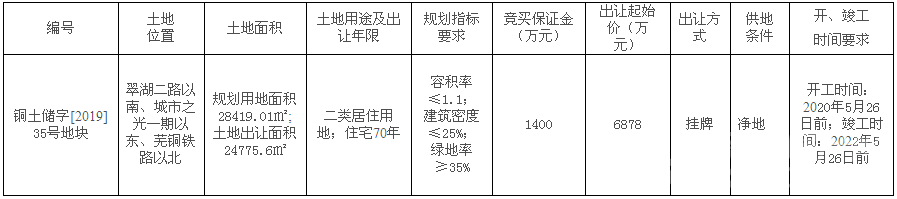 | 编号 | 土地位置 | 土地面积 | 土地用途及出让年限 | 规划指标要求 | 竞买保证金（万元） | 出让起始价（万元） | 出让方式 | 供地条件 | 开、竣工时间要求 |
|---|---|---|---|---|---|---|---|---|---|
| 铜土储字[2019]35号地块 | 翠湖二路以南、城市之光一期以东、芜铜铁路以北 | 规划用地面积28419.01㎡；土地出让面积24775.6㎡ | 二类居住用地；住宅70年 | 容积率≤1.1；建筑密度≤25%；绿地率≥35% | 1400 | 6878 | 挂牌 | 净地 | 开工时间：2020年5月26日前；竣工时间：2022年5月26日前 |